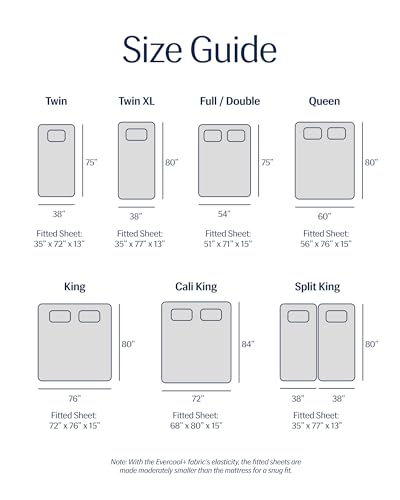 Size Guide

Twin

75"

38"

Fitted Sheet: 35" x 72" x 13"

Twin XL

80"

38"

Fitted Sheet: 35" x 77" x 13"

Full / Double

75"

54"

Fitted Sheet: 51" x 71" x 15"

Queen

80"

60"

Fitted Sheet: 56" x 76" x 15"

King

80"

76"

Fitted Sheet: 72" x 76" x 15"

Cali King

84"

72"

Fitted Sheet: 68" x 80" x 15"

Split King

80"

38" 38"

Fitted Sheet: 35" x 77" x 13"

Note: With the Evercool+ fabric's elasticity, the fitted sheets are made moderately smaller than the mattress for a snug fit.